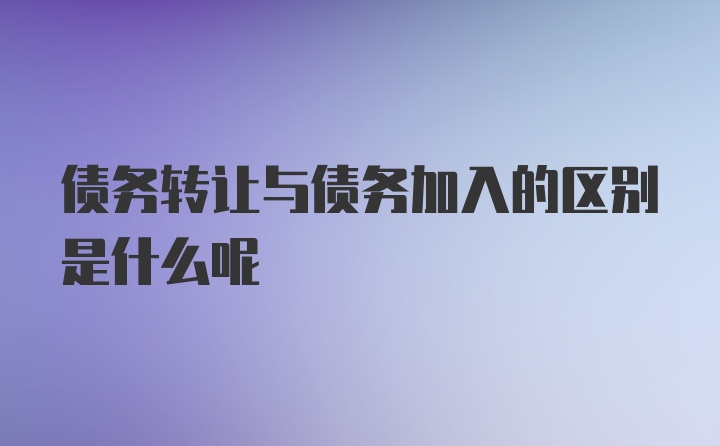 债务转让与债务加入的区别是什么呢